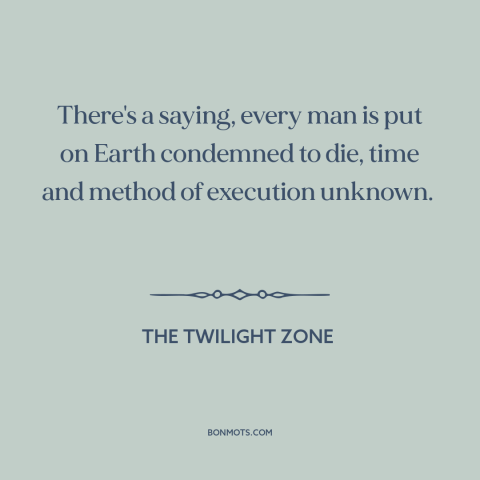 There's a saying, every man is put on Earth condemned to die, time and method of execution unknown.

THE TWILIGHT ZONE

BONMOTS.COM